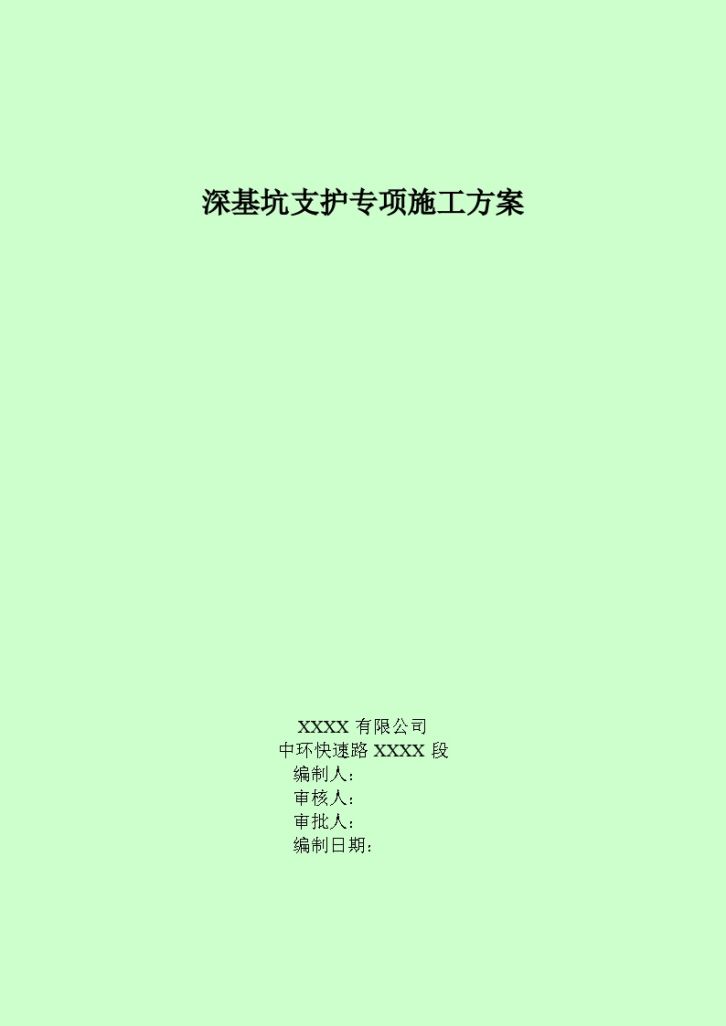 深基坑支护专项施工方案

XXXX 有限公司
中环快速路 XXXX 段
编制人：
审核人：
审批人：
编制日期：